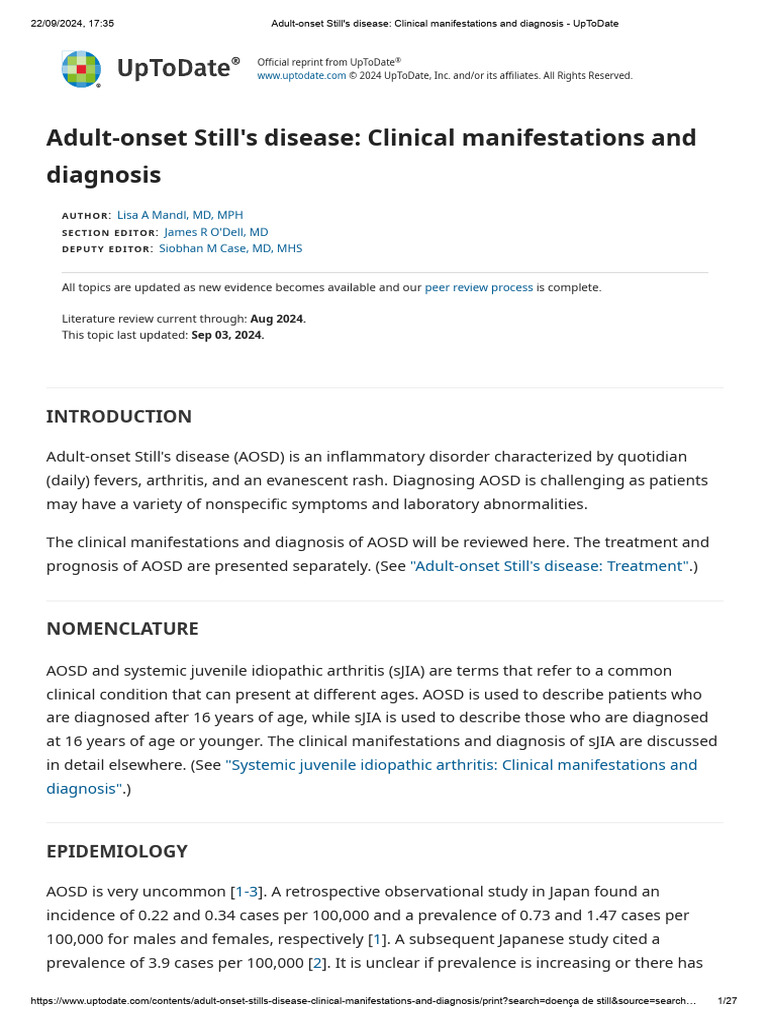 22/09/2024, 17:35 Adult-onset Still's disease: Clinical manifestations and diagnosis - UpToDate

UpToDate®

Official reprint from UpToDate®
www.uptodate.com © 2024 UpToDate, Inc. and/or its affiliates. All Rights Reserved.

Adult-onset Still's disease: Clinical manifestations and diagnosis

AUTHOR: Lisa A Mandl, MD, MPH
SECTION EDITOR: James R O'Dell, MD
DEPUTY EDITOR: Siobhan M Case, MD, MHS

All topics are updated as new evidence becomes available and our peer review process is complete.

Literature review current through: Aug 2024.
This topic last updated: Sep 03, 2024.

INTRODUCTION

Adult-onset Still's disease (AOSD) is an inflammatory disorder characterized by quotidian (daily) fevers, arthritis, and an evanescent rash. Diagnosing AOSD is challenging as patients may have a variety of nonspecific symptoms and laboratory abnormalities.

The clinical manifestations and diagnosis of AOSD will be reviewed here. The treatment and prognosis of AOSD are presented separately. (See "Adult-onset Still's disease: Treatment".)

NOMENCLATURE

AOSD and systemic juvenile idiopathic arthritis (sJIA) are terms that refer to a common clinical condition that can present at different ages. AOSD is used to describe patients who are diagnosed after 16 years of age, while sJIA is used to describe those who are diagnosed at 16 years of age or younger. The clinical manifestations and diagnosis of sJIA are discussed in detail elsewhere. (See "Systemic juvenile idiopathic arthritis: Clinical manifestations and diagnosis".)

EPIDEMIOLOGY

AOSD is very uncommon [1-3]. A retrospective observational study in Japan found an incidence of 0.22 and 0.34 cases per 100,000 and a prevalence of 0.73 and 1.47 cases per 100,000 for males and females, respectively [1]. A subsequent Japanese study cited a prevalence of 3.9 cases per 100,000 [2]. It is unclear if prevalence is increasing or there has

https://www.uptodate.com/contents/adult-onset-stills-disease-clinical-manifestations-and-diagnosis/print?search=doença de still&source=search... 1/27